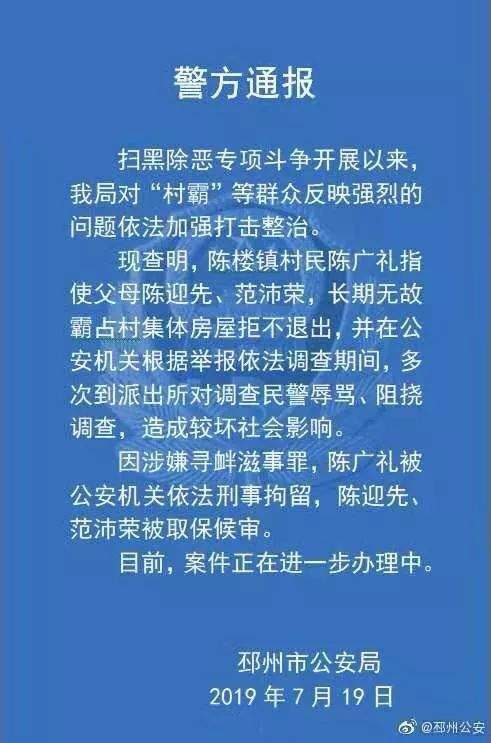 警方通报

扫黑除恶专项斗争开展以来，我局对“村霸”等群众反映强烈的问题依法加强打击整治。

现查明，陈楼镇村民陈广礼指使父母陈迎先、范沛荣，长期无故霸占村集体房屋拒不退出，并在公安机关根据举报依法调查期间，多次到派出所对调查民警辱骂、阻挠调查，造成较坏社会影响。

因涉嫌寻衅滋事罪，陈广礼被公安机关依法刑事拘留，陈迎先、范沛荣被取保候审。

目前，案件正在进一步办理中。

邳州市公安局
2019 年 7 月 19 日

@邳州公安